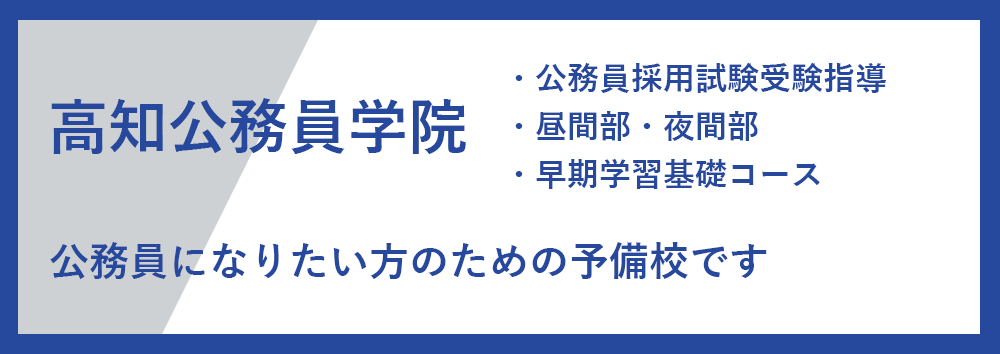 高知公務員学院

・公務員採用試験受験指導
・昼間部・夜間部
・早期学習基礎コース

公務員になりたい方のための予備校です